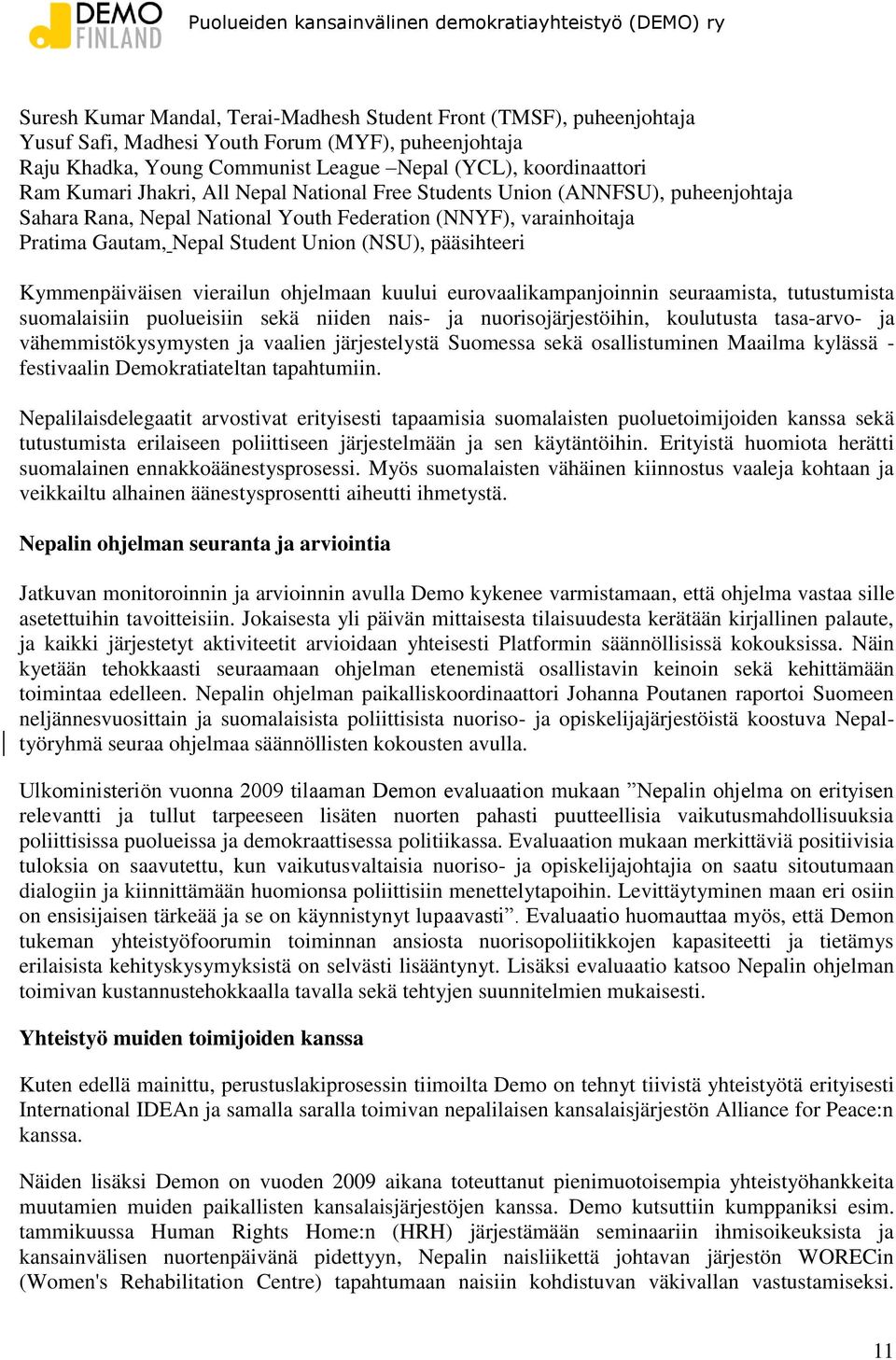 DEMO FINLAND Puolueiden kansainvälinen demokratiayhteistyö (DEMO) ry

Suresh Kumar Mandal, Terai-Madhesh Student Front (TMSF), puheenjohtaja
Yusuf Safi, Madhesi Youth Forum (MYF), puheenjohtaja
Raju Khadka, Young Communist League –Nepal (YCL), koordinaattori
Ram Kumari Jhakri, All Nepal National Free Students Union (ANNFSU), puheenjohtaja
Sahara Rana, Nepal National Youth Federation (NNYF), varainhoitaja
Pratima Gautam, Nepal Student Union (NSU), pääsihteeri

Kymmenpäiväisen vierailun ohjelmaan kuului eurovaalikampanjoinnin seuraamista, tutustumista suomalaisiin puolueisiin sekä niiden nais- ja nuorisojärjestöihin, koulutusta tasa-arvo- ja vähemmistökysymysten ja vaalien järjestelystä Suomessa sekä osallistuminen Maailma kylässä -festivaalin Demokratiateltan tapahtumiin.

Nepalilaisdelegaatit arvostivat erityisesti tapaamisia suomalaisten puoluetoimijoiden kanssa sekä tutustumista erilaiseen poliittiseen järjestelmään ja sen käytäntöihin. Erityistä huomiota herätti suomalainen ennakkoäänestysprosessi. Myös suomalaisten vähäinen kiinnostus vaaleja kohtaan ja veikkailtu alhainen äänestysprosentti aiheutti ihmetystä.

Nepalin ohjelman seuranta ja arviointia

Jatkuvan monitoroinnin ja arvioinnin avulla Demo kykenee varmistamaan, että ohjelma vastaa sille asetettuihin tavoitteisiin. Jokaisesta yli päivän mittaisesta tilaisuudesta kerätään kirjallinen palaute, ja kaikki järjestetyt aktiviteetit arvioidaan yhteisesti Platformin säännöllisissä kokouksissa. Näin kyetään tehokkaasti seuraamaan ohjelman etenemistä osallistavin keinoin sekä kehittämään toimintaa edelleen. Nepalin ohjelman paikalliskoordinaattori Johanna Poutanen raportoi Suomeen neljännesvuosittain ja suomalaisista poliittisista nuoriso- ja opiskelijajärjestöistä koostuva Nepal-työryhmä seuraa ohjelmaa säännöllisten kokousten avulla.

Ulkoministeriön vuonna 2009 tilaaman Demon evaluaation mukaan ”Nepalin ohjelma on erityisen relevantti ja tullut tarpeeseen lisäten nuorten pahasti puutteellisia vaikutusmahdollisuuksia poliittisissa puolueissa ja demokraattisessa politiikassa. Evaluaation mukaan merkittäviä positiivisia tuloksia on saavutettu, kun vaikutusvaltaisia nuoriso- ja opiskelijajohtajia on saatu sitoutumaan dialogiin ja kiinnittämään huomionsa poliittisiin menettelytapoihin. Levittäytyminen maan eri osiin on ensisijaisen tärkeää ja se on käynnistynyt lupaavasti”. Evaluaatio huomauttaa myös, että Demon tukeman yhteistyöfoorumin toiminnan ansiosta nuorisopoliitikkojen kapasiteetti ja tietämys erilaisista kehityskysymyksistä on selvästi lisääntynyt. Lisäksi evaluaatio katsoo Nepalin ohjelman toimivan kustannustehokkaalla tavalla sekä tehtyjen suunnitelmien mukaisesti.

Yhteistyö muiden toimijoiden kanssa

Kuten edellä mainittu, perustuslakiprosessin tiimoilta Demo on tehnyt tiivistä yhteistyötä erityisesti International IDEAn ja samalla saralla toimivan nepalilaisen kansalaisjärjestön Alliance for Peace:n kanssa.

Näiden lisäksi Demon on vuoden 2009 aikana toteuttanut pienimuotoisempia yhteistyöhankkeita muutamien muiden paikallisten kansalaisjärjestöjen kanssa. Demo kutsuttiin kumppaniksi esim. tammikuussa Human Rights Home:n (HRH) järjestämään seminaariin ihmisoikeuksista ja kansainvälisen nuortenpäivänä pidettyyn, Nepalin naisliikettä johtavan järjestön WORECin (Women's Rehabilitation Centre) tapahtumaan naisiin kohdistuvan väkivallan vastustamiseksi.

11